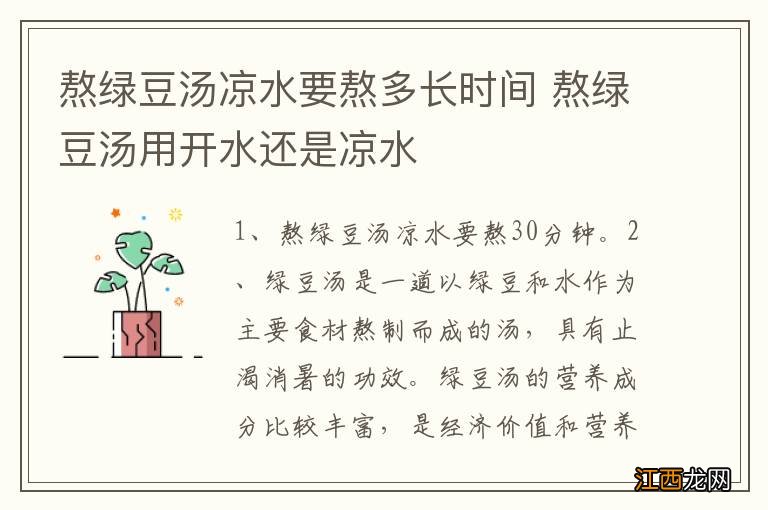 熬绿豆汤凉水要熬多长时间 熬绿豆汤用开水还是凉水

1、熬绿豆汤凉水要熬30分钟。2、绿豆汤是一道以绿豆和水作为主要食材熬制而成的汤，具有止渴消暑的功效。绿豆汤的营养成分比较丰富，是经济价值和营养

江西龙网